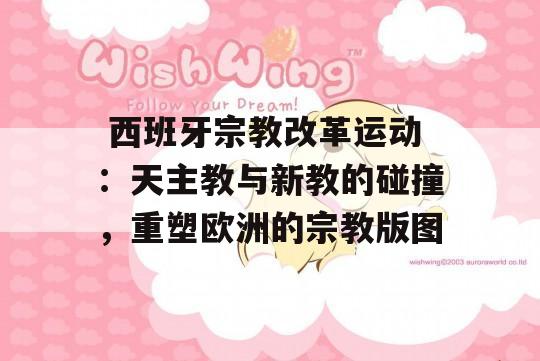 WishWing™
Follow Your Dream!

西班牙宗教改革运动：天主教与新教的碰撞，重塑欧洲的宗教版图

wishwing©2003 auroraworld co.ltd